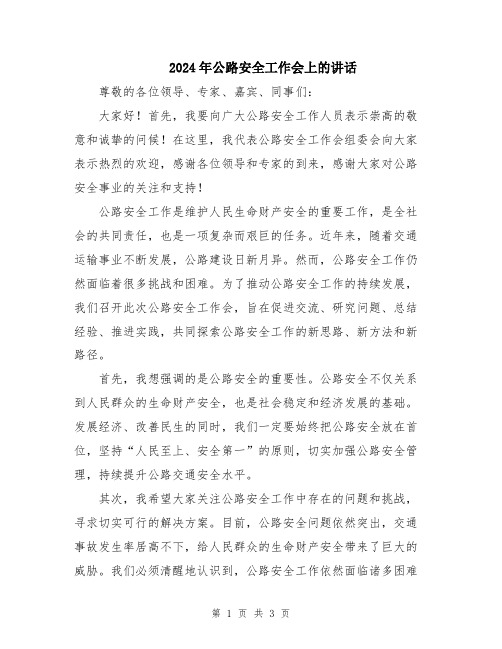 2024年公路安全工作会上的讲话

尊敬的各位领导、专家、嘉宾、同事们：

大家好！首先，我要向广大公路安全工作人员表示崇高的敬意和诚挚的问候！在这里，我代表公路安全工作会组委会向大家表示热烈的欢迎，感谢各位领导和专家的到来，感谢大家对公路安全事业的关注和支持！

公路安全工作是维护人民生命财产安全的重要工作，是全社会的共同责任，也是一项复杂而艰巨的任务。近年来，随着交通运输事业不断发展，公路建设日新月异。然而，公路安全工作仍然面临着很多挑战和困难。为了推动公路安全工作的持续发展，我们召开此次公路安全工作会，旨在促进交流、研究问题、总结经验、推进实践，共同探索公路安全工作的新思路、新方法和新路径。

首先，我想强调的是公路安全的重要性。公路安全不仅关系到人民群众的生命财产安全，也是社会稳定和经济发展的基础。发展经济、改善民生的同时，我们一定要始终把公路安全放在首位，坚持“人民至上、安全第一”的原则，切实加强公路安全管理，持续提升公路交通安全水平。

其次，我希望大家关注公路安全工作中存在的问题和挑战，寻求切实可行的解决方案。目前，公路安全问题依然突出，交通事故发生率居高不下，给人民群众的生命财产安全带来了巨大的威胁。我们必须清醒地认识到，公路安全工作依然面临诸多困难

第 1 页 共 3 页